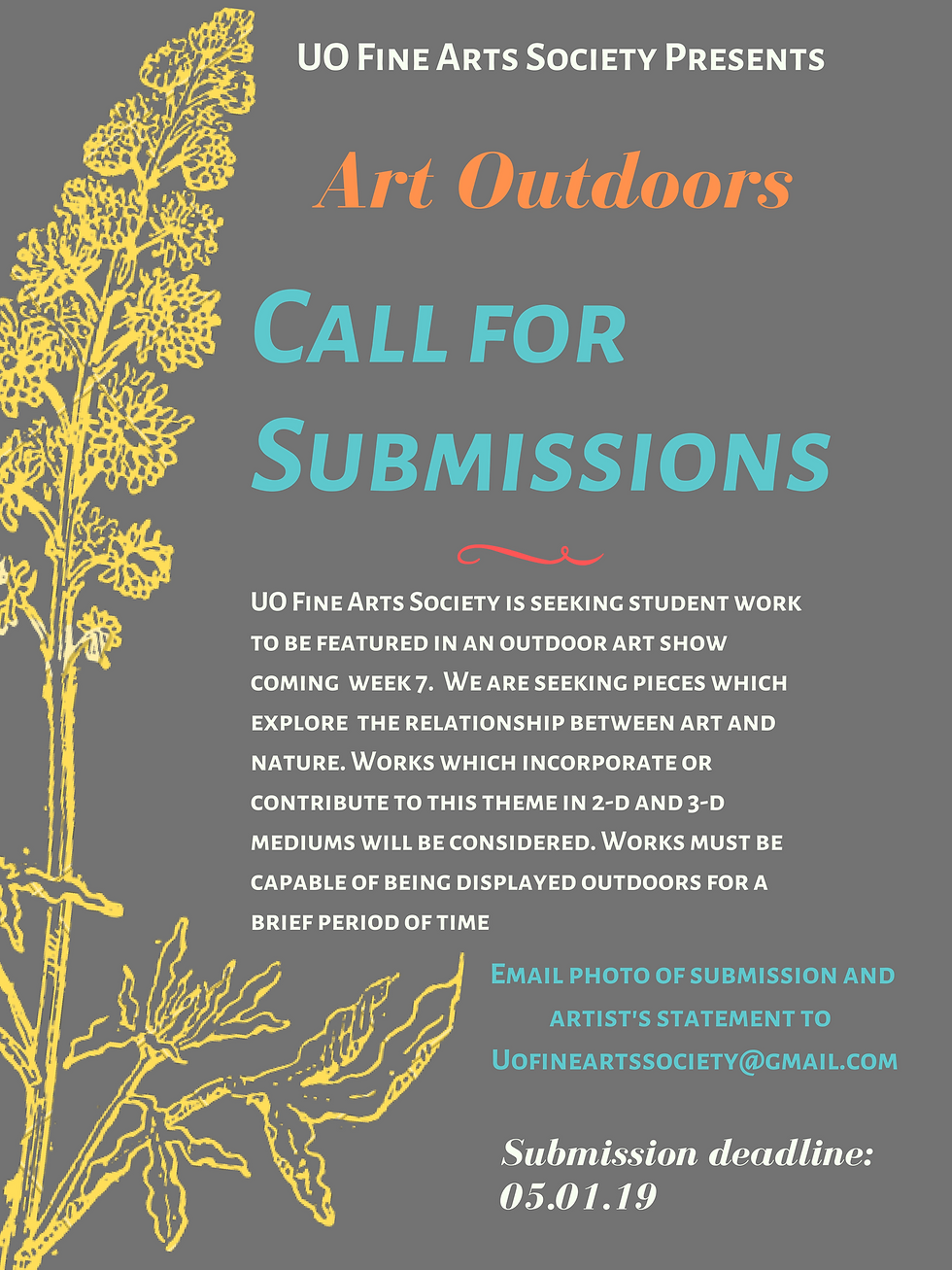 UO Fine Arts Society Presents

Art Outdoors

Call for Submissions

UO Fine Arts Society is seeking student work to be featured in an outdoor art show coming week 7. We are seeking pieces which explore the relationship between art and nature. Works which incorporate or contribute to this theme in 2-D and 3-D mediums will be considered. Works must be capable of being displayed outdoors for a brief period of time

Email photo of submission and artist's statement to Uofineartssociety@gmail.com

Submission deadline: 05.01.19